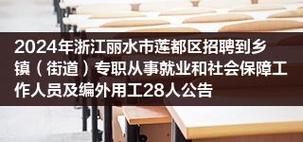 2024年浙江丽水市莲都区招聘到乡镇（街道）专职从事就业和社会保障工作人员及编外用工28人公告